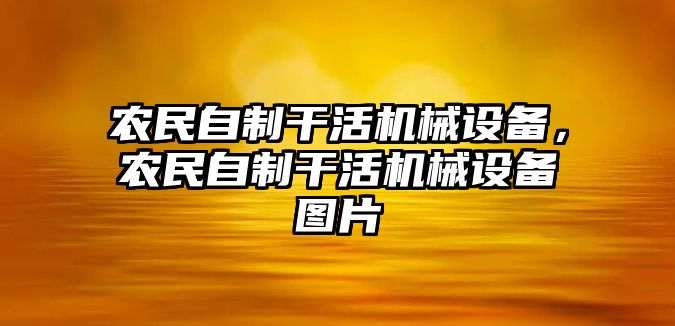 农民自制干活机械设备，农民自制干活机械设备图片